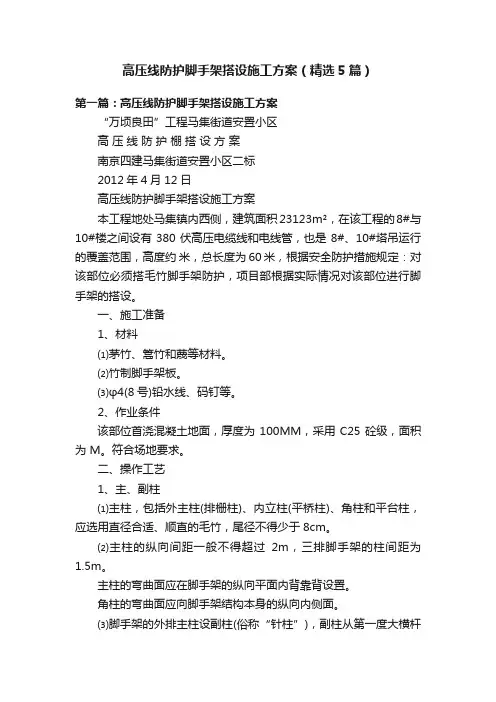 高压线防护脚手架搭设施工方案（精选5篇）

第一篇：高压线防护脚手架搭设施工方案

“万顷良田”工程马集街道安置小区

高压线防护棚搭设方案

南京四建马集街道安置小区二标

2012年4月12日

高压线防护脚手架搭设施工方案

本工程地处马集镇内西侧，建筑面积23123m²，在该工程的8#与10#楼之间设有380伏高压电缆线和电线管，也是8#、10#塔吊运行的覆盖范围，高度约米，总长度为60米，根据安全防护措施规定：对该部位必须搭毛竹脚手架防护，项目部根据实际情况对该部位进行脚手架的搭设。

一、施工准备

1、材料

⑴茅竹、篙竹和蔑等材料。

⑵竹制脚手架板。

⑶φ4(8号)铅水线、码钉等。

2、作业条件

该部位首浇混凝土地面，厚度为100MM，采用C25砼级，面积为M。符合场地要求。

二、操作工艺

1、主、副柱

⑴主柱，包括外主柱(排栅柱)、内立柱(平桥柱)、角柱和平台柱，应选用直径合适、顺直的毛竹，尾径不得少于8cm。

⑵主柱的纵向间距一般不得超过 2m，三排脚手架的柱间距为1.5m。

主柱的弯曲面应在脚手架的纵向平面内背靠背设置。

角柱的弯曲面应向脚手架结构本身的纵向内侧面。

⑶脚手架的外排主柱设副柱(俗称“针柱”)，副柱从第一度大横杆